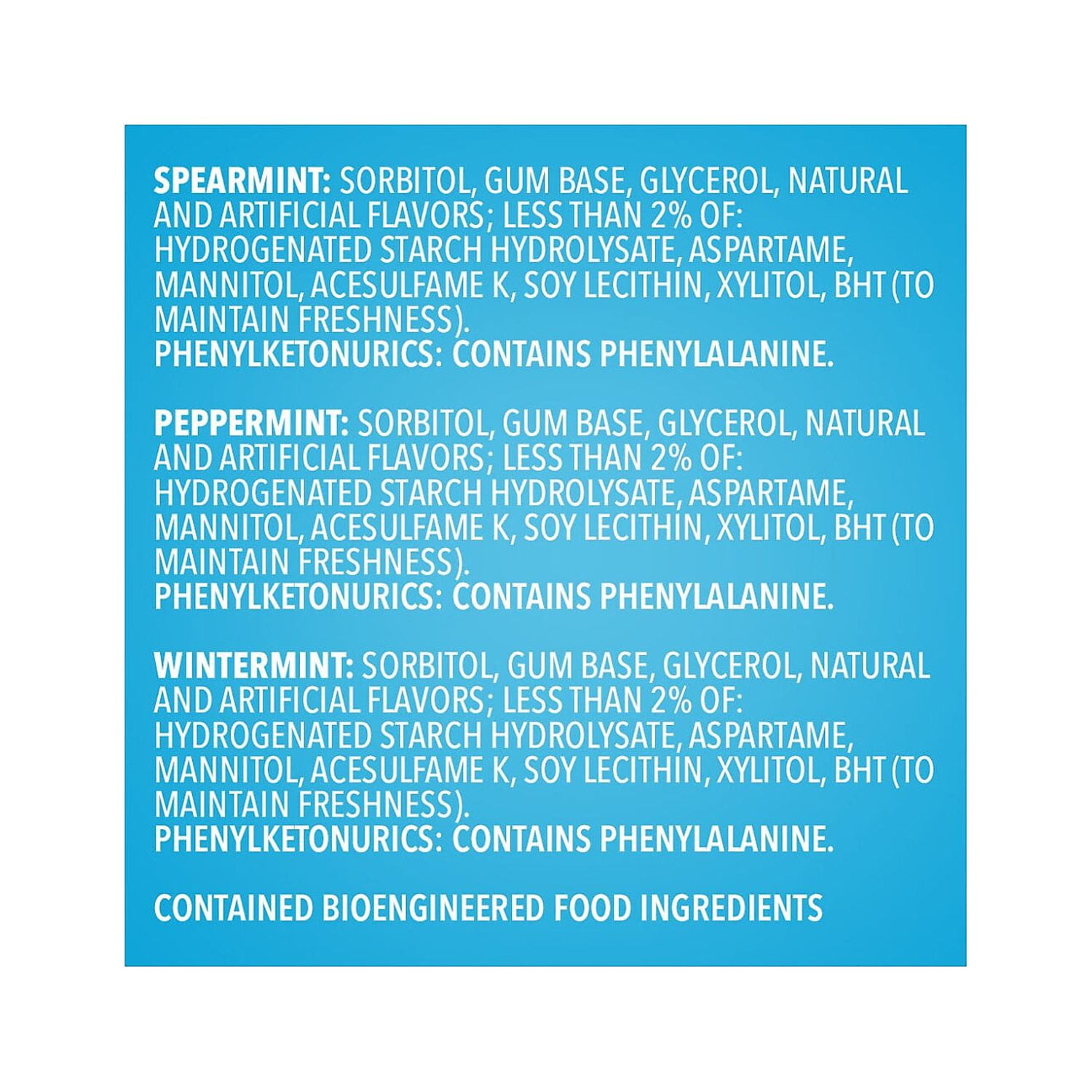 SPEARMINT: SORBITOL, GUM BASE, GLYCEROL, NATURAL AND ARTIFICIAL FLAVORS; LESS THAN 2% OF: HYDROGENATED STARCH HYDROLYSATE, ASPARTAME, MANNITOL, ACESULFAME K, SOY LECITHIN, XYLITOL, BHT (TO MAINTAIN FRESHNESS).
PHENYLKETONURICS: CONTAINS PHENYLALANINE.

PEPPERMINT: SORBITOL, GUM BASE, GLYCEROL, NATURAL AND ARTIFICIAL FLAVORS; LESS THAN 2% OF: HYDROGENATED STARCH HYDROLYSATE, ASPARTAME, MANNITOL, ACESULFAME K, SOY LECITHIN, XYLITOL, BHT (TO MAINTAIN FRESHNESS).
PHENYLKETONURICS: CONTAINS PHENYLALANINE.

WINTERMINT: SORBITOL, GUM BASE, GLYCEROL, NATURAL AND ARTIFICIAL FLAVORS; LESS THAN 2% OF: HYDROGENATED STARCH HYDROLYSATE, ASPARTAME, MANNITOL, ACESULFAME K, SOY LECITHIN, XYLITOL, BHT (TO MAINTAIN FRESHNESS).
PHENYLKETONURICS: CONTAINS PHENYLALANINE.

CONTAINED BIOENGINEERED FOOD INGREDIENTS